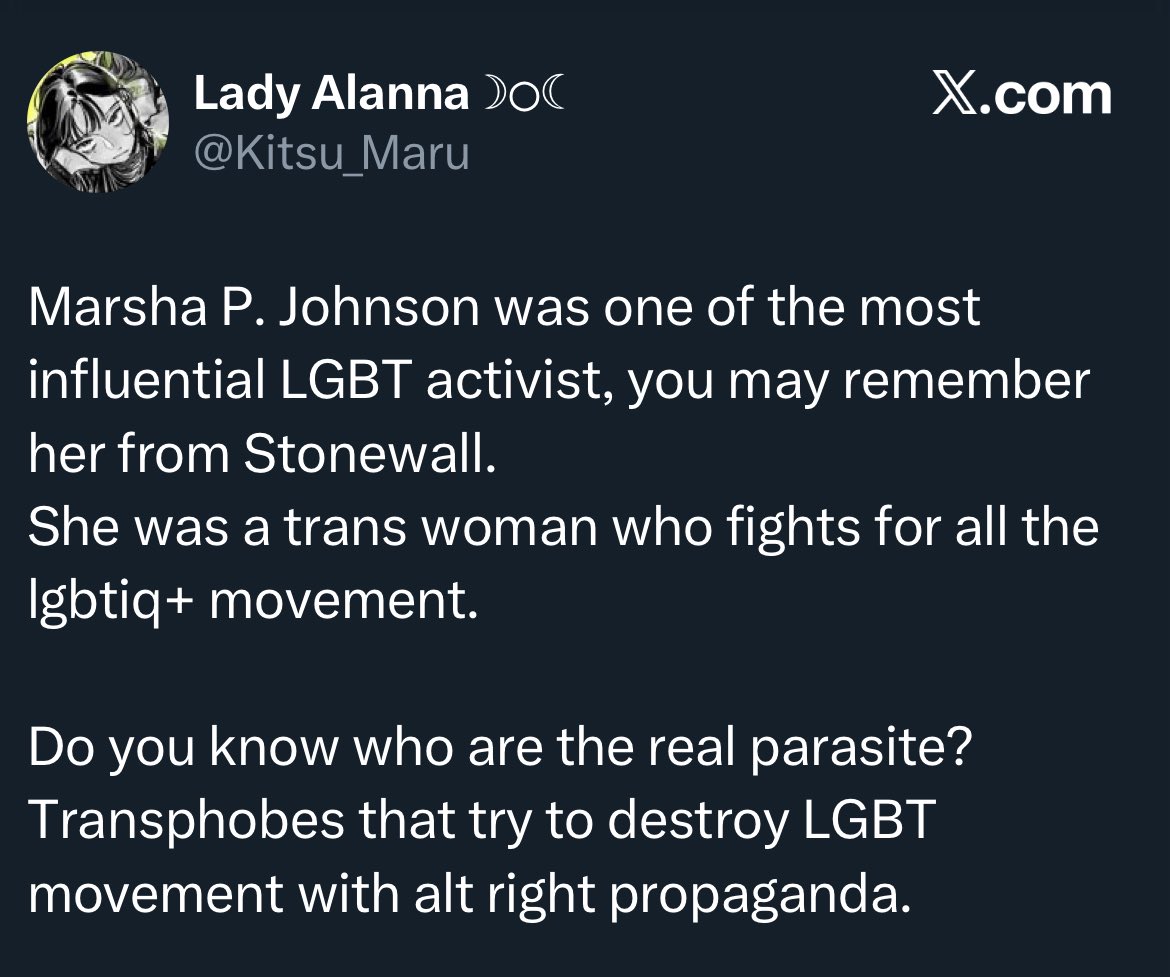 Lady Alanna ☽○☾
@Kitsu_Maru

𝕏.com

Marsha P. Johnson was one of the most influential LGBT activist, you may remember her from Stonewall.
She was a trans woman who fights for all the lgbtiq+ movement.

Do you know who are the real parasite?
Transphobes that try to destroy LGBT movement with alt right propaganda.